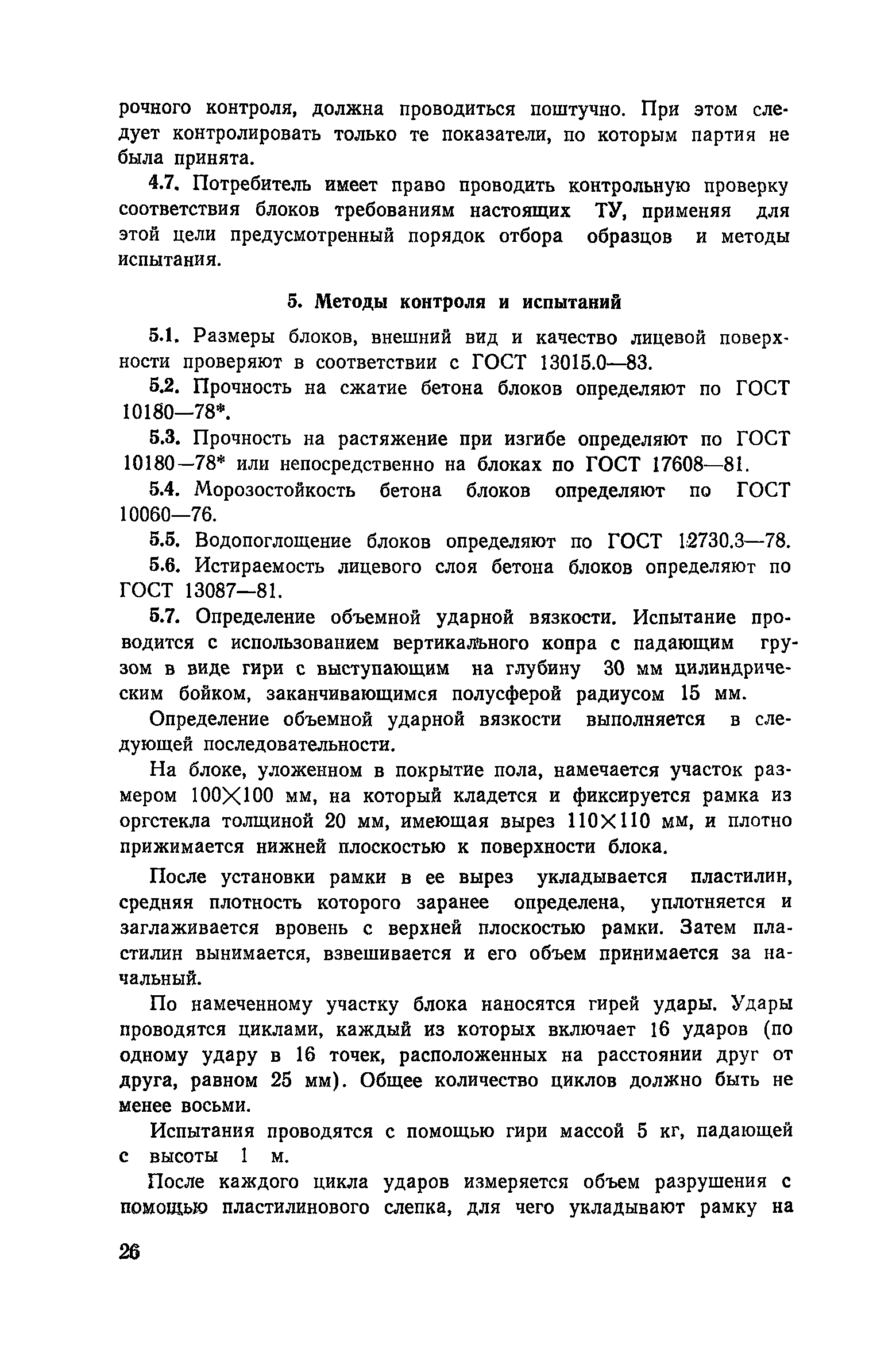 рочного контроля, должна проводиться поштучно. При этом следует контролировать только те показатели, по которым партия не была принята.

4.7. Потребитель имеет право проводить контрольную проверку соответствия блоков требованиям настоящих ТУ, применяя для этой цели предусмотренный порядок отбора образцов и методы испытания.

5. Методы контроля и испытаний

5.1. Размеры блоков, внешний вид и качество лицевой поверхности проверяют в соответствии с ГОСТ 13015.0—83.

5.2. Прочность на сжатие бетона блоков определяют по ГОСТ 10180—78*.

5.3. Прочность на растяжение при изгибе определяют по ГОСТ 10180—78* или непосредственно на блоках по ГОСТ 17608—81.

5.4. Морозостойкость бетона блоков определяют по ГОСТ 10060—76.

5.5. Водопоглощение блоков определяют по ГОСТ 12730.3—78.

5.6. Истираемость лицевого слоя бетона блоков определяют по ГОСТ 13087—81.

5.7. Определение объемной ударной вязкости. Испытание проводится с использованием вертикального копра с падающим грузом в виде гири с выступающим на глубину 30 мм цилиндрическим бойком, заканчивающимся полусферой радиусом 15 мм.

Определение объемной ударной вязкости выполняется в следующей последовательности.

На блоке, уложенном в покрытие пола, намечается участок размером $100 \times 100$ мм, на который кладется и фиксируется рамка из оргстекла толщиной 20 мм, имеющая вырез $110 \times 110$ мм, и плотно прижимается нижней плоскостью к поверхности блока.

После установки рамки в ее вырез укладывается пластилин, средняя плотность которого заранее определена, уплотняется и заглаживается вровень с верхней плоскостью рамки. Затем пластилин вынимается, взвешивается и его объем принимается за начальный.

По намеченному участку блока наносятся гирей удары. Удары проводятся циклами, каждый из которых включает 16 ударов (по одному удару в 16 точек, расположенных на расстоянии друг от друга, равном 25 мм). Общее количество циклов должно быть не менее восьми.

Испытания проводятся с помощью гири массой 5 кг, падающей с высоты 1 м.

После каждого цикла ударов измеряется объем разрушения с помощью пластилинового слепка, для чего укладывают рамку на

26